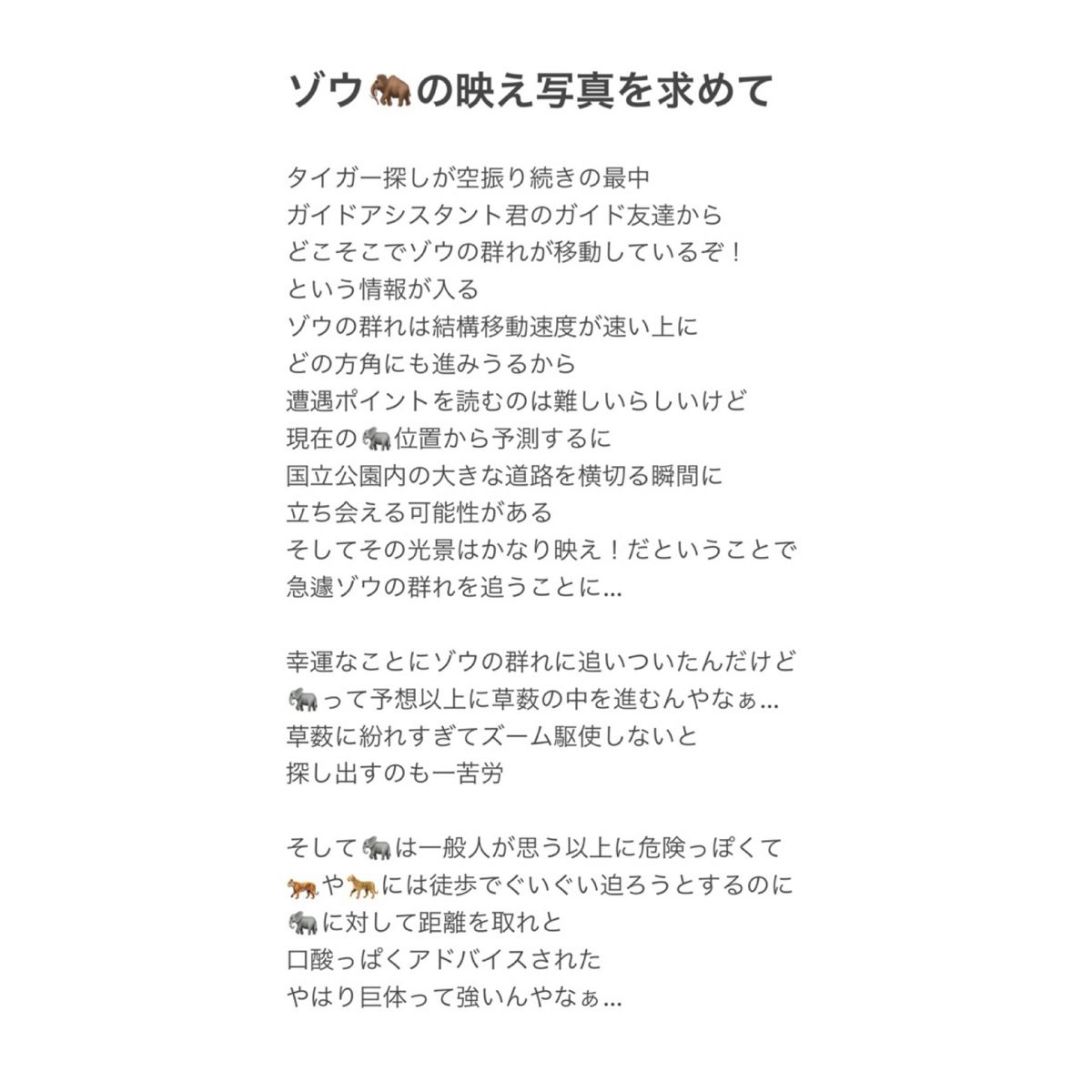 ゾウ🦣の映え写真を求めて

タイガー探しが空振り続きの最中
ガイドアシスタント君のガイド友達から
どこそこでゾウの群れが移動しているぞ！
という情報が入る
ゾウの群れは結構移動速度が速い上に
どの方角にも進みうるから
遭遇ポイントを読むのは難しいらしいけど
現在の🐘位置から予測するに
国立公園内の大きな道路を横切る瞬間に
立ち会える可能性がある
そしてその光景はかなり映え！だということで
急遽ゾウの群れを追うことに…

幸運なことにゾウの群れに追いついたんだけど
🐘って予想以上に草薮の中を進むんやなぁ…
草薮に紛れすぎてズーム駆使しないと
探し出すのも一苦労

そして🐘は一般人が思う以上に危険っぽくて
🐅や🐆には徒歩でぐいぐい迫ろうとするのに
🐘に対して距離を取れと
口酸っぱくアドバイスされた
やはり巨体って強いんやなぁ…